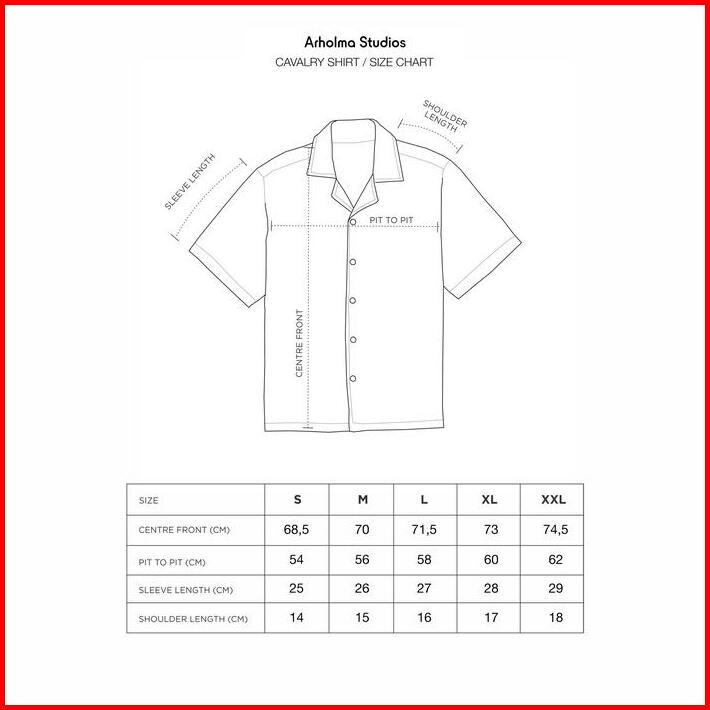 Arholma Studios
CAVALRY SHIRT / SIZE CHART

SHOULDER LENGTH

SLEEVE LENGTH

PIT TO PIT

CENTRE FRONT

| SIZE | S | M | L | XL | XXL |
|---|---|---|---|---|---|
| CENTRE FRONT (CM) | 68,5 | 70 | 71,5 | 73 | 74,5 |
| PIT TO PIT (CM) | 54 | 56 | 58 | 60 | 62 |
| SLEEVE LENGTH (CM) | 25 | 26 | 27 | 28 | 29 |
| SHOULDER LENGTH (CM) | 14 | 15 | 16 | 17 | 18 |